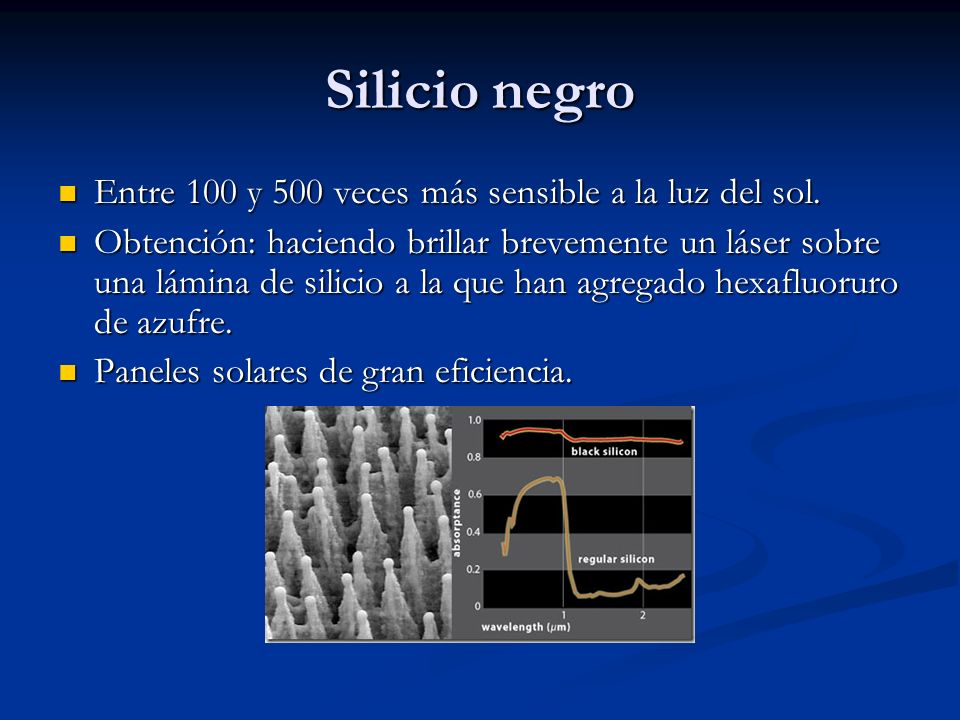 Silicio negro

Entre 100 y 500 veces más sensible a la luz del sol.

Obtención: haciendo brillar brevemente un láser sobre una lámina de silicio a la que han agregado hexafluoruro de azufre.

Paneles solares de gran eficiencia.

1.0
0.8
0.6
0.4
0.2
0
absorptance
black silicon
regular silicon
1
2
wavelength ($\mu$m)